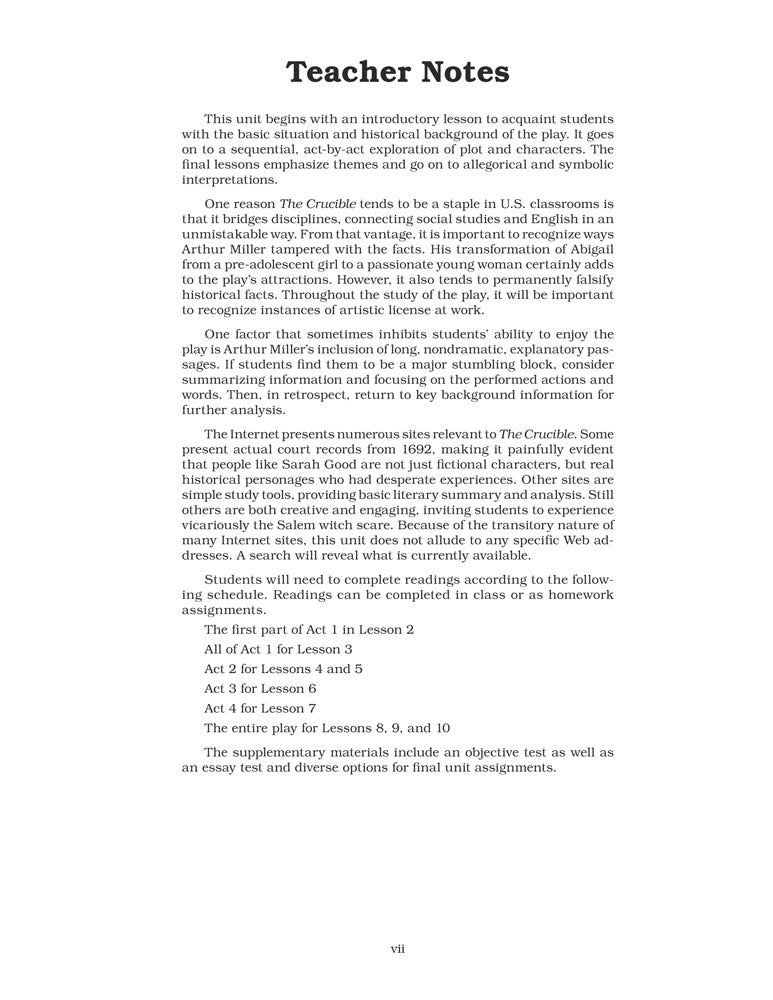 Teacher Notes

This unit begins with an introductory lesson to acquaint students with the basic situation and historical background of the play. It goes on to a sequential, act-by-act exploration of plot and characters. The final lessons emphasize themes and go on to allegorical and symbolic interpretations.

One reason The Crucible tends to be a staple in U.S. classrooms is that it bridges disciplines, connecting social studies and English in an unmistakable way. From that vantage, it is important to recognize ways Arthur Miller tampered with the facts. His transformation of Abigail from a pre-adolescent girl to a passionate young woman certainly adds to the play's attractions. However, it also tends to permanently falsify historical facts. Throughout the study of the play, it will be important to recognize instances of artistic license at work.

One factor that sometimes inhibits students' ability to enjoy the play is Arthur Miller's inclusion of long, nondramatic, explanatory passages. If students find them to be a major stumbling block, consider summarizing information and focusing on the performed actions and words. Then, in retrospect, return to key background information for further analysis.

The Internet presents numerous sites relevant to The Crucible. Some present actual court records from 1692, making it painfully evident that people like Sarah Good are not just fictional characters, but real historical personages who had desperate experiences. Other sites are simple study tools, providing basic literary summary and analysis. Still others are both creative and engaging, inviting students to experience vicariously the Salem witch scare. Because of the transitory nature of many Internet sites, this unit does not allude to any specific Web addresses. A search will reveal what is currently available.

Students will need to complete readings according to the following schedule. Readings can be completed in class or as homework assignments.

The first part of Act 1 in Lesson 2
All of Act 1 for Lesson 3
Act 2 for Lessons 4 and 5
Act 3 for Lesson 6
Act 4 for Lesson 7
The entire play for Lessons 8, 9, and 10

The supplementary materials include an objective test as well as an essay test and diverse options for final unit assignments.

vii